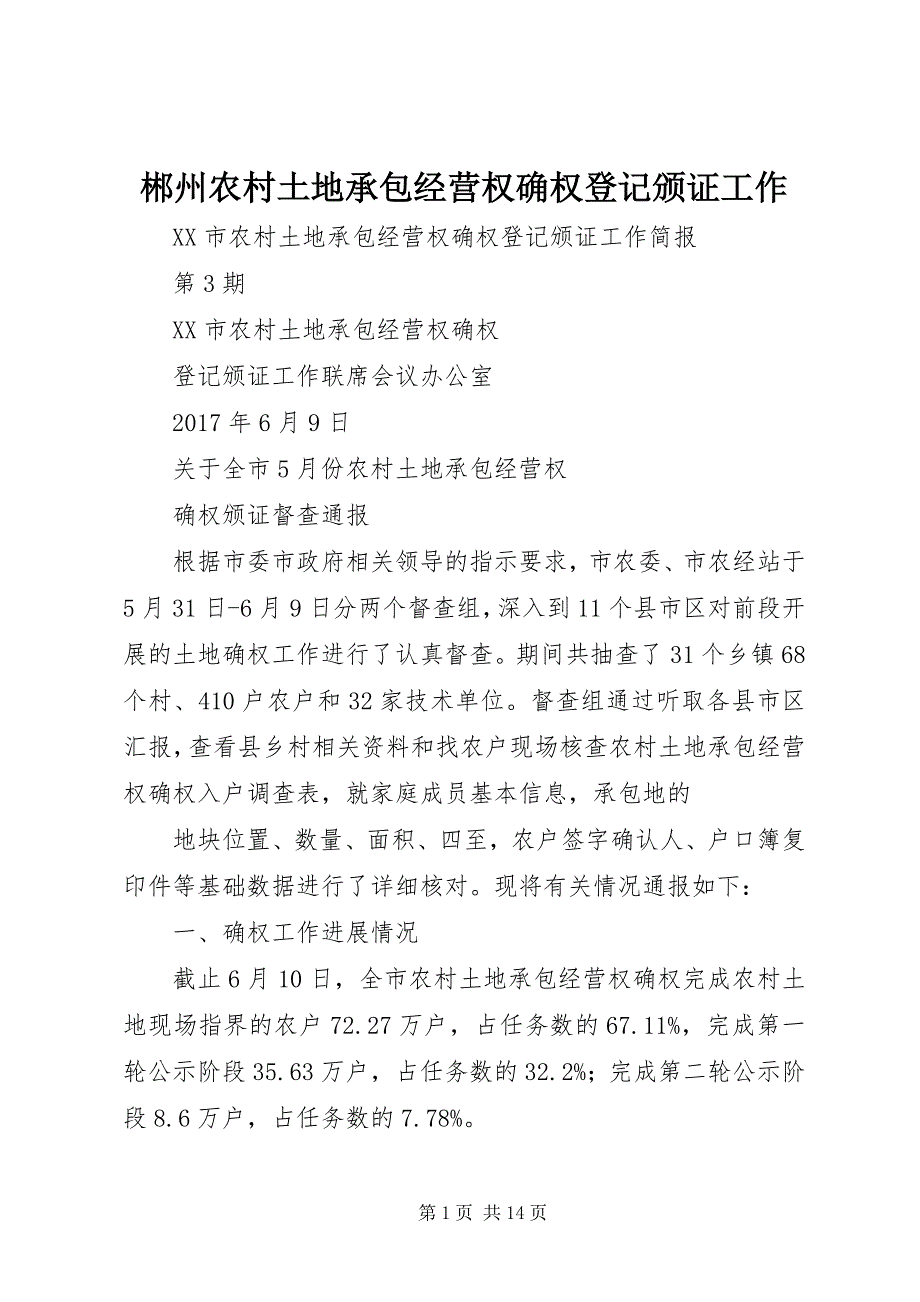 郴州农村土地承包经营权确权登记颁证工作

XX 市农村土地承包经营权确权登记颁证工作简报

第 3 期

XX 市农村土地承包经营权确权

登记颁证工作联席会议办公室

2017 年 6 月 9 日

关于全市 5 月份农村土地承包经营权

确权颁证督查通报

根据市委市政府相关领导的指示要求，市农委、市农经站于 5 月 31 日-6 月 9 日分两个督查组，深入到 11 个县市区对前段开展的土地确权工作进行了认真督查。期间共抽查了 31 个乡镇 68 个村、410 户农户和 32 家技术单位。督查组通过听取各县市区汇报，查看县乡村相关资料和找农户现场核查农村土地承包经营权确权入户调查表，就家庭成员基本信息，承包地的

地块位置、数量、面积、四至，农户签字确认人、户口簿复印件等基础数据进行了详细核对。现将有关情况通报如下：

一、确权工作进展情况

截止 6 月 10 日，全市农村土地承包经营权确权完成农村土地现场指界的农户 72.27 万户，占任务数的 67.11%，完成第一轮公示阶段 35.63 万户，占任务数的 32.2%；完成第二轮公示阶段 8.6 万户，占任务数的 7.78%。

第 1 页 共 14 页